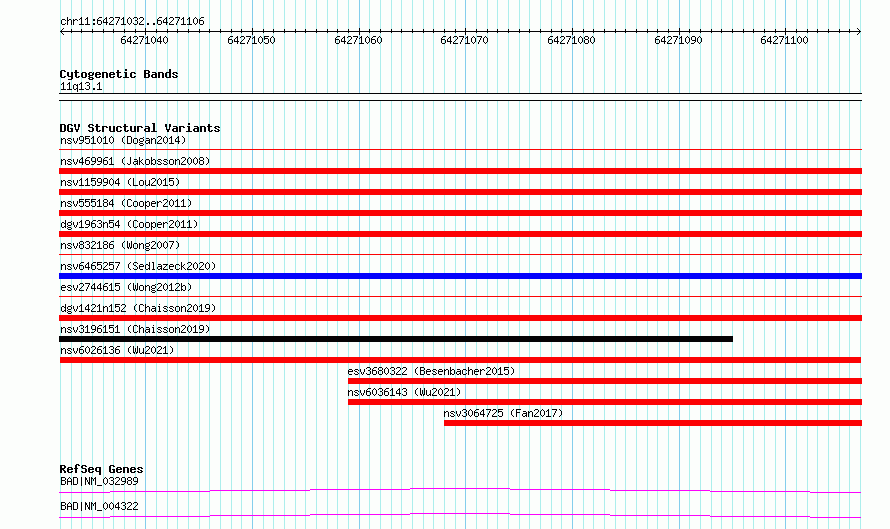 chr11:64271032..64271106

64271040 64271050 64271060 64271070 64271080 64271090 64271100

Cytogenetic Bands
11q13.1

DGV Structural Variants
nsv951010 (Dogan2014)
nsv469961 (Jakobsson2008)
nsv1159904 (Lou2015)
nsv555184 (Cooper2011)
dgv1963n54 (Cooper2011)
nsv832186 (Wong2007)
nsv6465257 (Sedlazeck2020)
esv2744615 (Wong2012b)
dgv1421n152 (Chaisson2019)
nsv3196151 (Chaisson2019)
nsv6026136 (Wu2021)
esv3680322 (Besenbacher2015)
nsv6036143 (Wu2021)
nsv3064725 (Fan2017)

RefSeq Genes
BAD|NM_032989
BAD|NM_004322